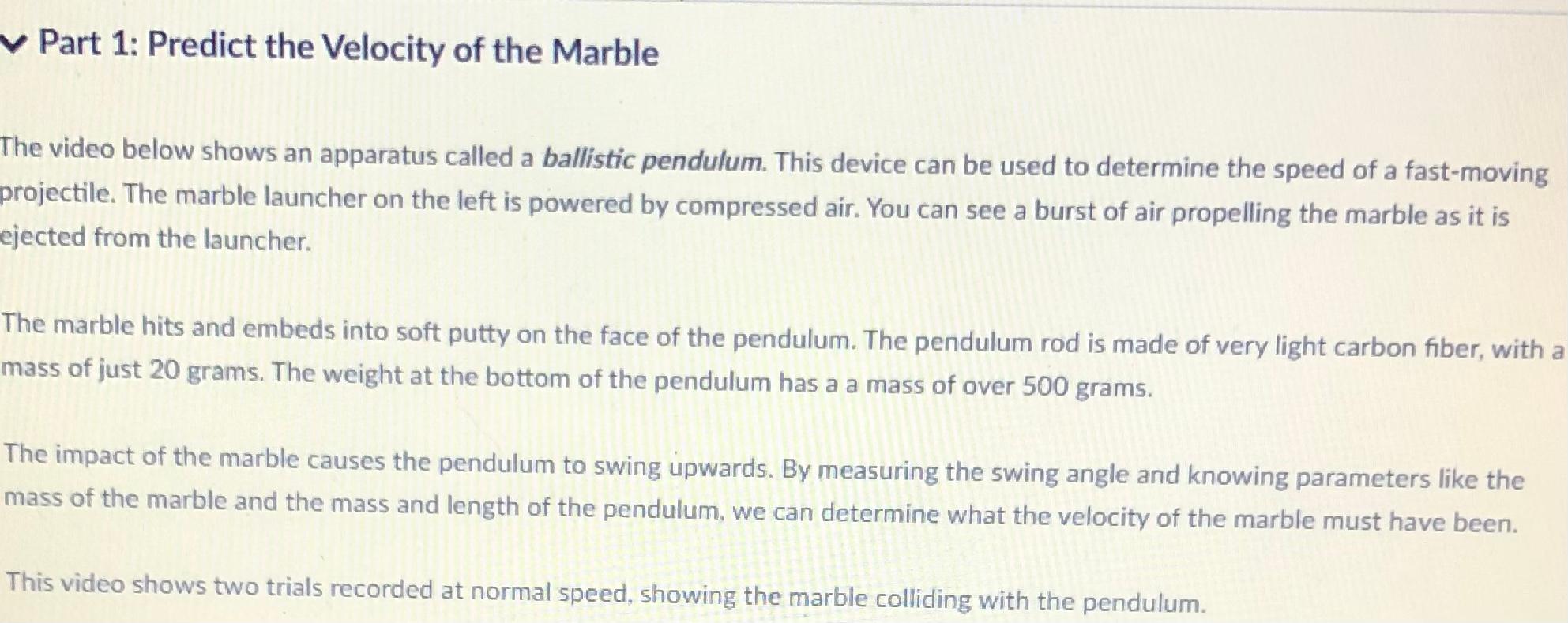 Part 1: Predict the Velocity of the Marble

The video below shows an apparatus called a ballistic pendulum. This device can be used to determine the speed of a fast-moving projectile. The marble launcher on the left is powered by compressed air. You can see a burst of air propelling the marble as it is ejected from the launcher.

The marble hits and embeds into soft putty on the face of the pendulum. The pendulum rod is made of very light carbon fiber, with a mass of just 20 grams. The weight at the bottom of the pendulum has a a mass of over 500 grams.

The impact of the marble causes the pendulum to swing upwards. By measuring the swing angle and knowing parameters like the mass of the marble and the mass and length of the pendulum, we can determine what the velocity of the marble must have been.

This video shows two trials recorded at normal speed, showing the marble colliding with the pendulum.